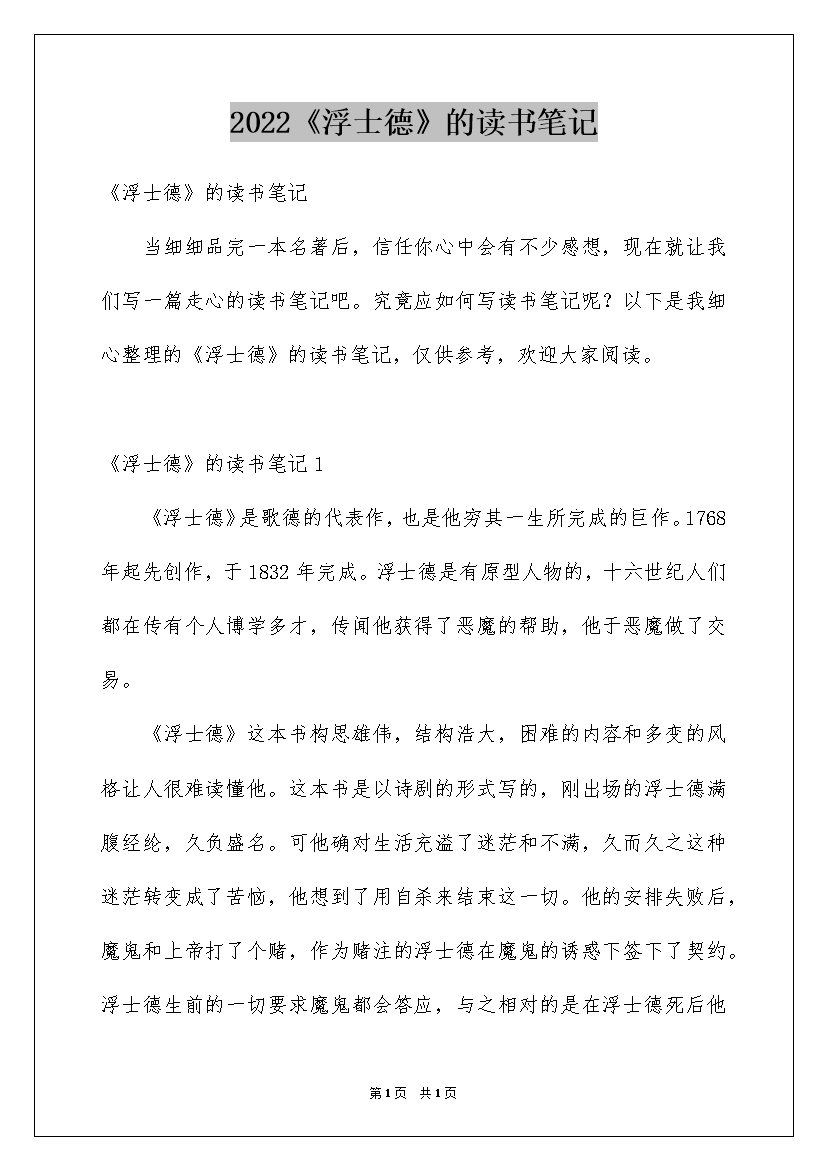 2022《浮士德》的读书笔记

《浮士德》的读书笔记

当细细品完一本名著后，信任你心中会有不少感想，现在就让我们写一篇走心的读书笔记吧。究竟应如何写读书笔记呢？以下是我细心整理的《浮士德》的读书笔记，仅供参考，欢迎大家阅读。

《浮士德》的读书笔记 1

《浮士德》是歌德的代表作，也是他穷其一生所完成的巨作。1768年起先创作，于 1832 年完成。浮士德是有原型人物的，十六世纪人们都在传有个人博学多才，传闻他获得了恶魔的帮助，他于恶魔做了交易。

《浮士德》这本书构思雄伟，结构浩大，困难的内容和多变的风格让人很难读懂他。这本书是以诗剧的形式写的，刚出场的浮士德满腹经纶，久负盛名。可他确对生活充溢了迷茫和不满，久而久之这种迷茫转变成了苦恼，他想到了用自杀来结束这一切。他的安排失败后，魔鬼和上帝打了个赌，作为赌注的浮士德在魔鬼的诱惑下签下了契约。浮士德生前的一切要求魔鬼都会答应，与之相对的是在浮士德死后他

第1页 共1页